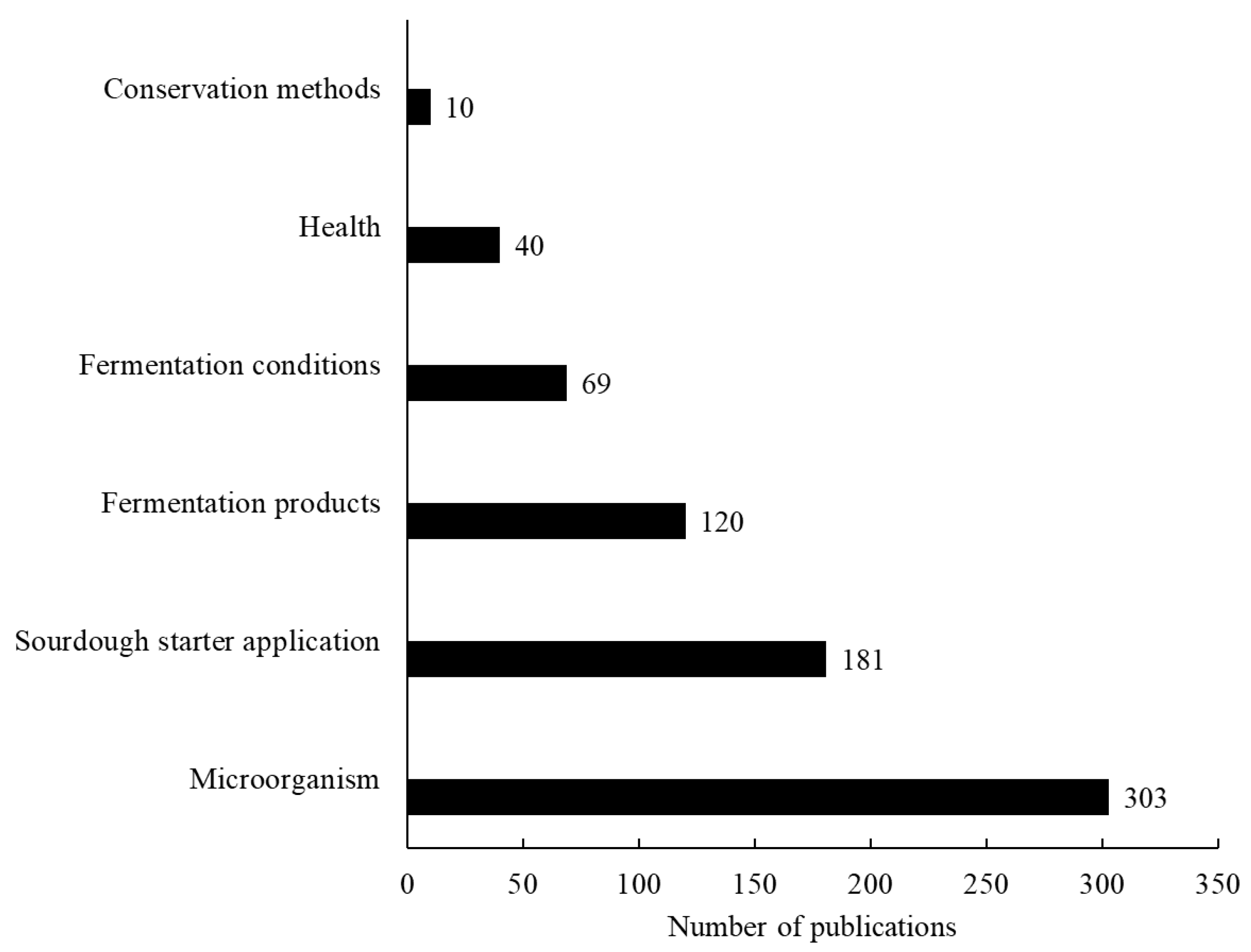 Conservation methods
10
Health
40
Fermentation conditions
69
Fermentation products
120
Sourdough starter application
181
Microorganism
303
0
50
100
150
200
250
300
350
Number of publications